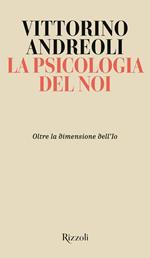 VITTORINO ANDREOLI
LA PSICOLOGIA DEL NOI

Oltre la dimensione dell'Io

Rizzoli